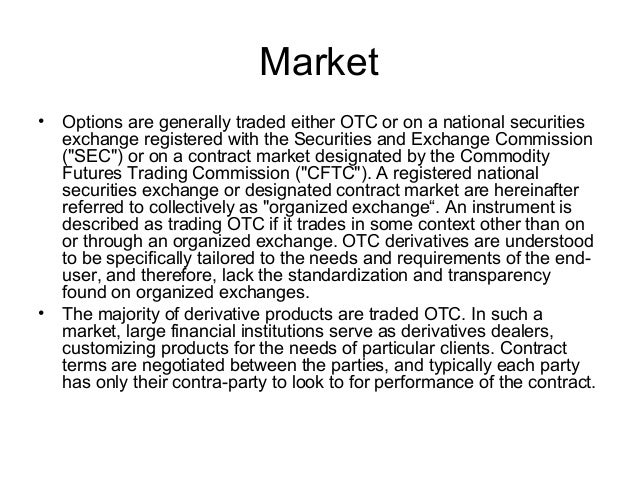 Market

• Options are generally traded either OTC or on a national securities exchange registered with the Securities and Exchange Commission ("SEC") or on a contract market designated by the Commodity Futures Trading Commission ("CFTC"). A registered national securities exchange or designated contract market are hereinafter referred to collectively as "organized exchange". An instrument is described as trading OTC if it trades in some context other than on or through an organized exchange. OTC derivatives are understood to be specifically tailored to the needs and requirements of the end-user, and therefore, lack the standardization and transparency found on organized exchanges.

• The majority of derivative products are traded OTC. In such a market, large financial institutions serve as derivatives dealers, customizing products for the needs of particular clients. Contract terms are negotiated between the parties, and typically each party has only their contra-party to look to for performance of the contract.